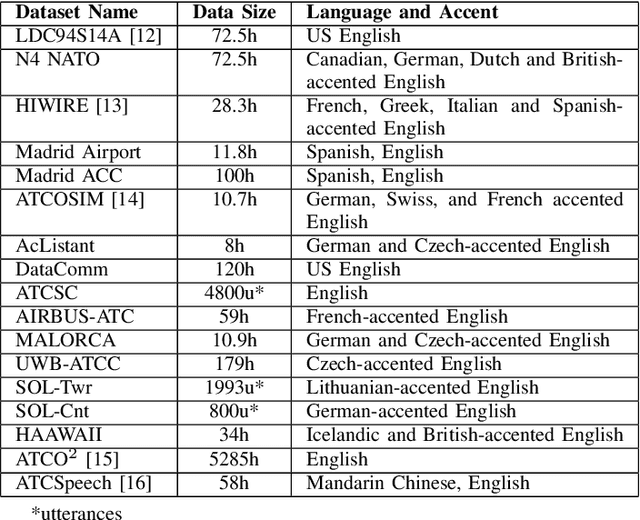 | Dataset Name | Data Size | Language and Accent |
|---|---|---|
| LDC94S14A [12] | 72.5h | US English |
| N4 NATO | 72.5h | Canadian, German, Dutch and British-accented English |
| HIWIRE [13] | 28.3h | French, Greek, Italian and Spanish-accented English |
| Madrid Airport | 11.8h | Spanish, English |
| Madrid ACC | 100h | Spanish, English |
| ATCOSIM [14] | 10.7h | German, Swiss, and French accented English |
| AcListant | 8h | German and Czech-accented English |
| DataComm | 120h | US English |
| ATCSC | 4800u* | English |
| AIRBUS-ATC | 59h | French-accented English |
| MALORCA | 10.9h | German and Czech-accented English |
| UWB-ATCC | 179h | Czech-accented English |
| SOL-Twr | 1993u* | Lithuanian-accented English |
| SOL-Cnt | 800u* | German-accented English |
| HAAWAII | 34h | Icelandic and British-accented English |
| ATCO$^2$ [15] | 5285h | English |
| ATCSpeech [16] | 58h | Mandarin Chinese, English |

*utterances